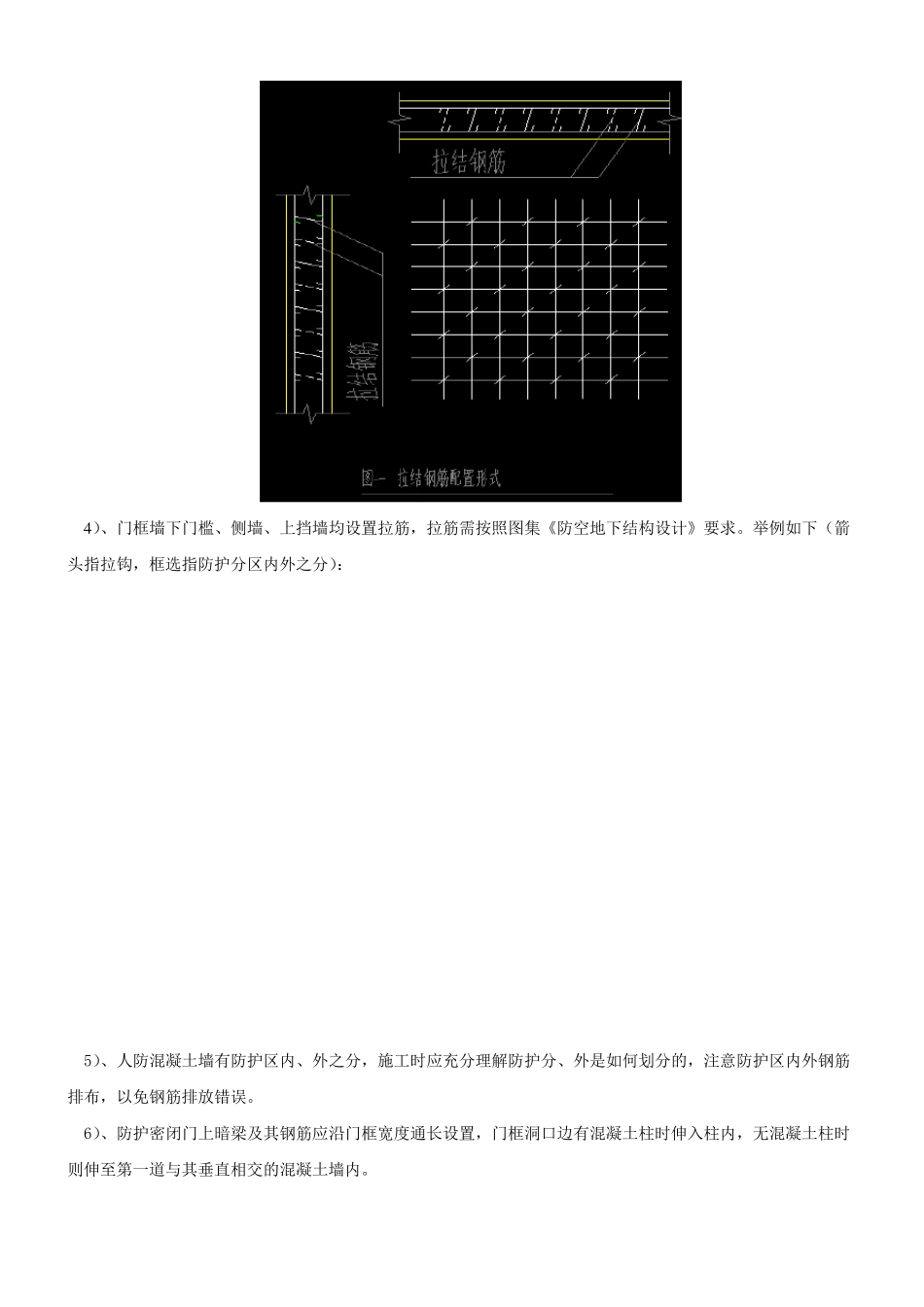 拉结钢筋

拉结钢筋

图一 拉结钢筋配置形式

4）、门框墙下门槛、侧墙、上挡墙均设置拉筋，拉筋需按照图集《防空地下结构设计》要求。举例如下（箭头指拉钩，框选指防护分区内外之分）：

5）、人防混凝土墙有防护区内、外之分，施工时应充分理解防护分、外是如何划分的，注意防护区内外钢筋排布，以免钢筋排放错误。

6）、防护密闭门上暗梁及其钢筋应沿门框宽度通长设置，门框洞口边有混凝土柱时伸入柱内，无混凝土柱时则伸至第一道与其垂直相交的混凝土墙内。